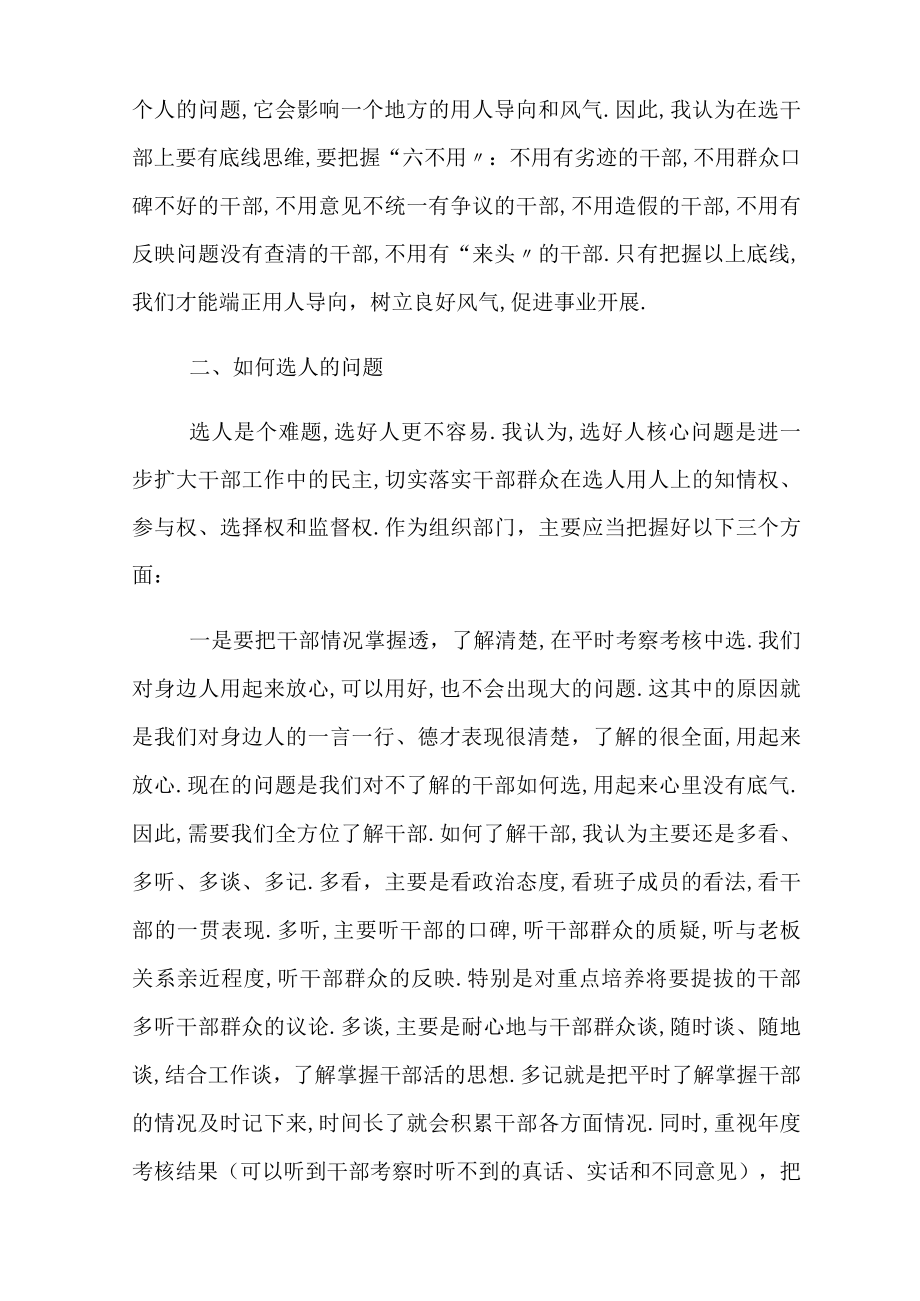 个人的问题,它会影响一个地方的用人导向和风气.因此,我认为在选干部上要有底线思维,要把握“六不用〃:不用有劣迹的干部,不用群众口碑不好的干部,不用意见不统一有争议的干部,不用造假的干部,不用有反映问题没有查清的干部,不用有“来头〃的干部.只有把握以上底线,我们才能端正用人导向,树立良好风气,促进事业开展.

二、如何选人的问题

选人是个难题,选好人更不容易.我认为,选好人核心问题是进一步扩大干部工作中的民主,切实落实干部群众在选人用人上的知情权、参与权、选择权和监督权.作为组织部门，主要应当把握好以下三个方面：

一是要把干部情况掌握透，了解清楚,在平时考察考核中选.我们对身边人用起来放心,可以用好,也不会出现大的问题.这其中的原因就是我们对身边人的一言一行、德才表现很清楚，了解的很全面,用起来放心.现在的问题是我们对不了解的干部如何选,用起来心里没有底气.因此,需要我们全方位了解干部.如何了解干部,我认为主要还是多看、多听、多谈、多记.多看，主要是看政治态度,看班子成员的看法,看干部的一贯表现.多听,主要听干部的口碑,听干部群众的质疑,听与老板关系亲近程度,听干部群众的反映.特别是对重点培养将要提拔的干部多听干部群众的议论.多谈,主要是耐心地与干部群众谈,随时谈、随地谈,结合工作谈，了解掌握干部活的思想.多记就是把平时了解掌握干部的情况及时记下来,时间长了就会积累干部各方面情况.同时,重视年度考核结果（可以听到干部考察时听不到的真话、实话和不同意见），把